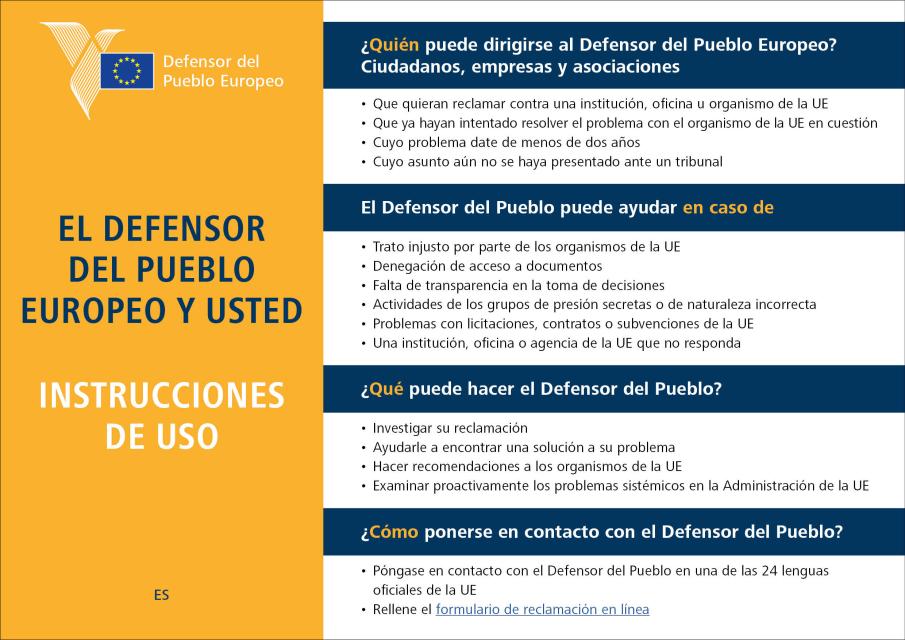 Defensor del Pueblo Europeo

EL DEFENSOR DEL PUEBLO EUROPEO Y USTED

INSTRUCCIONES DE USO

ES

¿Quién puede dirigirse al Defensor del Pueblo Europeo? Ciudadanos, empresas y asociaciones

• Que quieran reclamar contra una institución, oficina u organismo de la UE
• Que ya hayan intentado resolver el problema con el organismo de la UE en cuestión
• Cuyo problema date de menos de dos años
• Cuyo asunto aún no se haya presentado ante un tribunal

El Defensor del Pueblo puede ayudar en caso de

• Trato injusto por parte de los organismos de la UE
• Denegación de acceso a documentos
• Falta de transparencia en la toma de decisiones
• Actividades de los grupos de presión secretas o de naturaleza incorrecta
• Problemas con licitaciones, contratos o subvenciones de la UE
• Una institución, oficina o agencia de la UE que no responda

¿Qué puede hacer el Defensor del Pueblo?

• Investigar su reclamación
• Ayudarle a encontrar una solución a su problema
• Hacer recomendaciones a los organismos de la UE
• Examinar proactivamente los problemas sistémicos en la Administración de la UE

¿Cómo ponerse en contacto con el Defensor del Pueblo?

• Póngase en contacto con el Defensor del Pueblo en una de las 24 lenguas oficiales de la UE
• Rellene el formulario de reclamación en línea